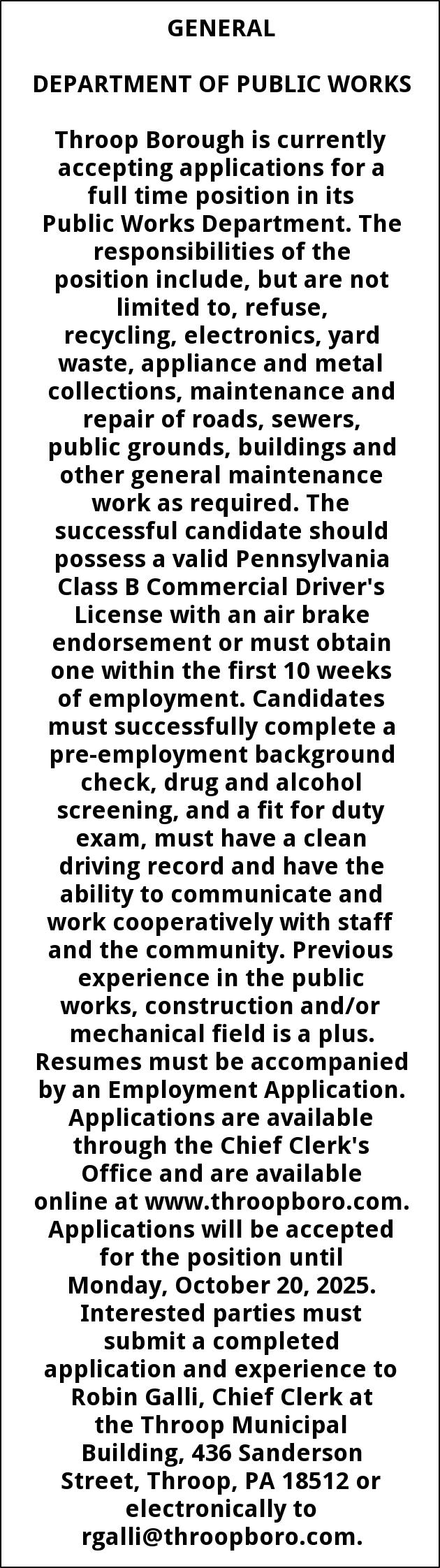 GENERAL

DEPARTMENT OF PUBLIC WORKS

Throop Borough is currently accepting applications for a full time position in its Public Works Department. The responsibilities of the position include, but are not limited to, refuse, recycling, electronics, yard waste, appliance and metal collections, maintenance and repair of roads, sewers, public grounds, buildings and other general maintenance work as required. The successful candidate should possess a valid Pennsylvania Class B Commercial Driver's License with an air brake endorsement or must obtain one within the first 10 weeks of employment. Candidates must successfully complete a pre-employment background check, drug and alcohol screening, and a fit for duty exam, must have a clean driving record and have the ability to communicate and work cooperatively with staff and the community. Previous experience in the public works, construction and/or mechanical field is a plus. Resumes must be accompanied by an Employment Application. Applications are available through the Chief Clerk's Office and are available online at www.throopboro.com. Applications will be accepted for the position until Monday, October 20, 2025. Interested parties must submit a completed application and experience to Robin Galli, Chief Clerk at the Throop Municipal Building, 436 Sanderson Street, Throop, PA 18512 or electronically to rgalli@throopboro.com.